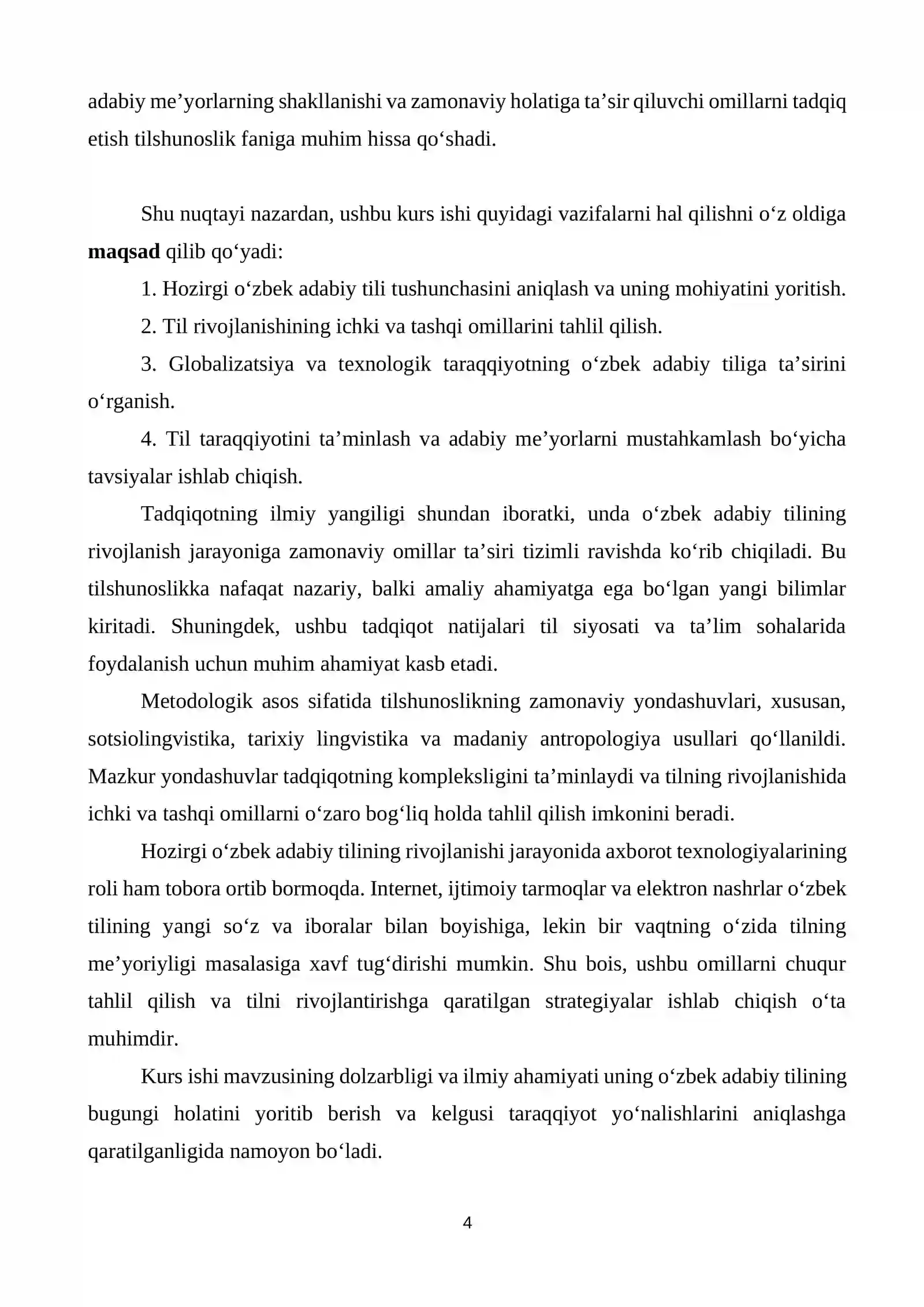 adabiy me'yorlarning shakllanishi va zamonaviy holatiga ta'sir qiluvchi omillarni tadqiq etish tilshunoslik faniga muhim hissa qo'shadi.

Shu nuqtayi nazardan, ushbu kurs ishi quyidagi vazifalarni hal qilishni o'z oldiga maqsad qilib qo'yadi:

1. Hozirgi o'zbek adabiy tili tushunchasini aniqlash va uning mohiyatini yoritish.

2. Til rivojlanishining ichki va tashqi omillarini tahlil qilish.

3. Globalizatsiya va texnologik taraqqiyotning o'zbek adabiy tiliga ta'sirini o'rganish.

4. Til taraqqiyotini ta'minlash va adabiy me'yorlarni mustahkamlash bo'yicha tavsiyalar ishlab chiqish.

Tadqiqotning ilmiy yangiligi shundan iboratki, unda o'zbek adabiy tilining rivojlanish jarayoniga zamonaviy omillar ta'siri tizimli ravishda ko'rib chiqiladi. Bu tilshunoslikka nafaqat nazariy, balki amaliy ahamiyatga ega bo'lgan yangi bilimlar kiritadi. Shuningdek, ushbu tadqiqot natijalari til siyosati va ta'lim sohalarida foydalanish uchun muhim ahamiyat kasb etadi.

Metodologik asos sifatida tilshunoslikning zamonaviy yondashuvlari, xususan, sotsiolingvistika, tarixiy lingvistika va madaniy antropologiya usullari qo'llanildi. Mazkur yondashuvlar tadqiqotning kompleksligini ta'minlaydi va tilning rivojlanishida ichki va tashqi omillarni o'zaro bog'liq holda tahlil qilish imkonini beradi.

Hozirgi o'zbek adabiy tilining rivojlanishi jarayonida axborot texnologiyalarining roli ham tobora ortib bormoqda. Internet, ijtimoiy tarmoqlar va elektron nashrlar o'zbek tilining yangi so'z va iboralar bilan boyishiga, lekin bir vaqtning o'zida tilning me'yoriyligi masalasiga xavf tug'dirishi mumkin. Shu bois, ushbu omillarni chuqur tahlil qilish va tilni rivojlantirishga qaratilgan strategiyalar ishlab chiqish o'ta muhimdir.

Kurs ishi mavzusining dolzarbligi va ilmiy ahamiyati uning o'zbek adabiy tilining bugungi holatini yoritib berish va kelgusi taraqqiyot yo'nalishlarini aniqlashga qaratilganligida namoyon bo'ladi.

4